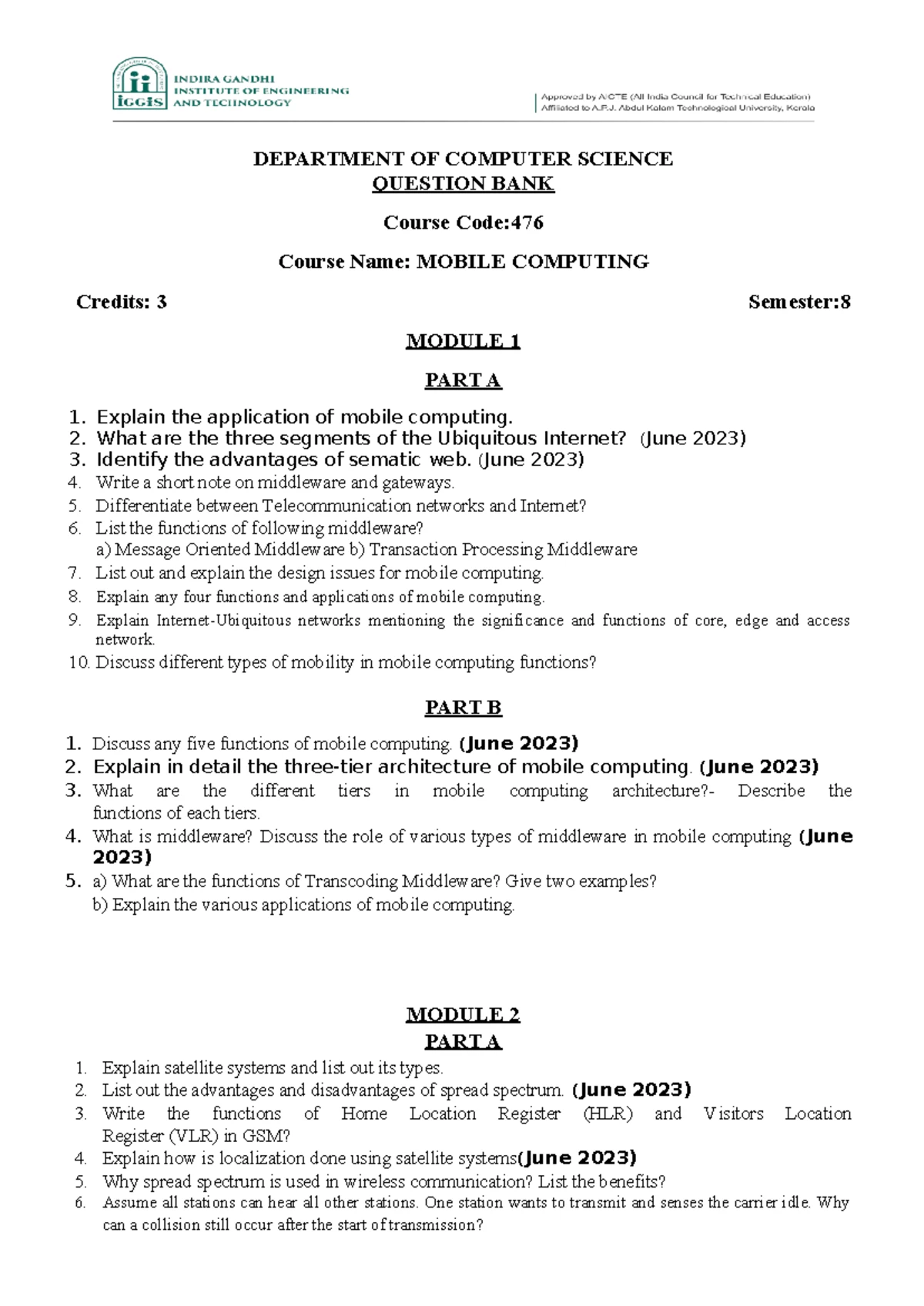 IGGIS INDIRA GANDHI INSTITUTE OF ENGINEERING AND TECHNOLOGY

Approved by AICTE (All India Council for Technical Education)
Affiliated to A.P.J. Abdul Kalam Technological University, Kerala

DEPARTMENT OF COMPUTER SCIENCE
QUESTION BANK

Course Code:476

Course Name: MOBILE COMPUTING

Credits: 3

Semester:8

MODULE 1

PART A

1. Explain the application of mobile computing.
2. What are the three segments of the Ubiquitous Internet? (June 2023)
3. Identify the advantages of sematic web. (June 2023)
4. Write a short note on middleware and gateways.
5. Differentiate between Telecommunication networks and Internet?
6. List the functions of following middleware?
a) Message Oriented Middleware b) Transaction Processing Middleware
7. List out and explain the design issues for mobile computing.
8. Explain any four functions and applications of mobile computing.
9. Explain Internet-Ubiquitous networks mentioning the significance and functions of core, edge and access network.
10. Discuss different types of mobility in mobile computing functions?

PART B

1. Discuss any five functions of mobile computing. (June 2023)
2. Explain in detail the three-tier architecture of mobile computing. (June 2023)
3. What are the different tiers in mobile computing architecture?- Describe the functions of each tiers.
4. What is middleware? Discuss the role of various types of middleware in mobile computing (June 2023)
5. a) What are the functions of Transcoding Middleware? Give two examples?
b) Explain the various applications of mobile computing.

MODULE 2
PART A

1. Explain satellite systems and list out its types.
2. List out the advantages and disadvantages of spread spectrum. (June 2023)
3. Write the functions of Home Location Register (HLR) and Visitors Location Register (VLR) in GSM?
4. Explain how is localization done using satellite systems(June 2023)
5. Why spread spectrum is used in wireless communication? List the benefits?
6. Assume all stations can hear all other stations. One station wants to transmit and senses the carrier idle. Why can a collision still occur after the start of transmission?